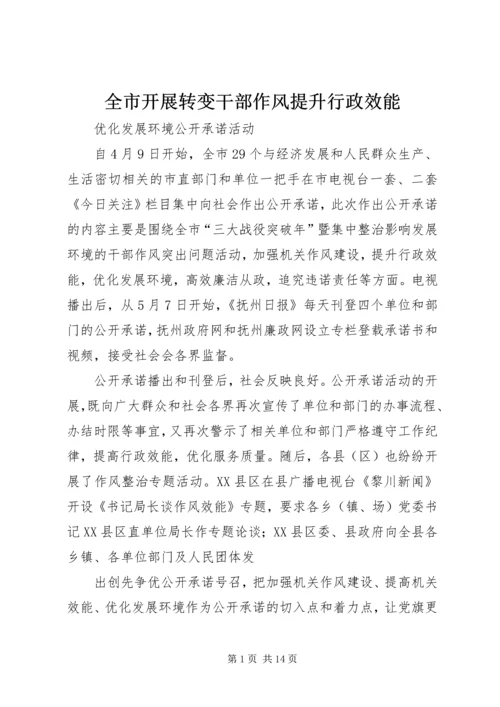 全市开展转变干部作风提升行政效能

优化发展环境公开承诺活动

自4月9日开始，全市29个与经济发展和人民群众生产、生活密切相关的市直部门和单位一把手在市电视台一套、二套《今日关注》栏目集中向社会作出公开承诺，此次作出公开承诺的内容主要是围绕全市“三大战役突破年”暨集中整治影响发展环境的干部作风突出问题活动，加强机关作风建设，提升行政效能，优化发展环境，高效廉洁从政，追究违诺责任等方面。电视播出后，从5月7日开始，《抚州日报》每天刊登四个单位和部门的公开承诺，抚州政府网和抚州廉政网设立专栏登载承诺书和视频，接受社会会各界监督。

公开承诺播出和刊登后，社会反映良好。公开承诺活动的开展，既向广大群众和社会各界再次宣传了单位和部门的办事流程、办结时限等事宜，又再次警示了相关单位和部门严格遵守工作纪律，提高行政效能，优化服务质量。随后，各县（区）也纷纷开展了作风整治专题活动。XX县区在县广播电视台《黎川新闻》开设《书记局长谈作风效能》专题，要求各乡（镇、场）党委书记XX县区直单位局长作专题论谈；XX县区委、县政府向全县各乡镇、各单位部门及人民团体发

出创先争优公开承诺号召，把加强机关作风建设、提高机关效能、优化发展环境作为公开承诺的切入点和着力点，让党旗更

第1页 共14页